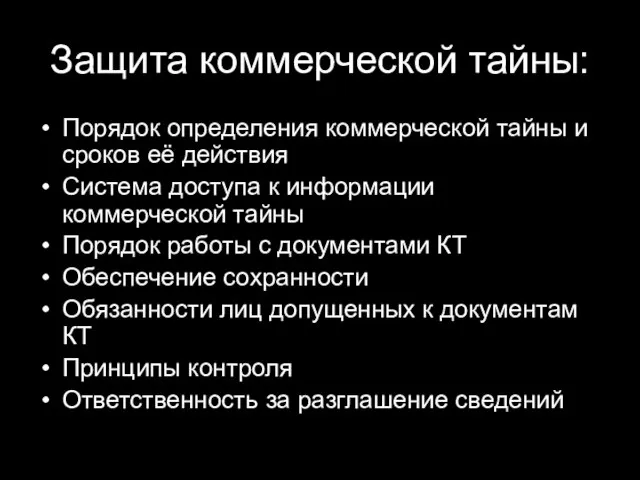 Защита коммерческой тайны:

• Порядок определения коммерческой тайны и сроков её действия
• Система доступа к информации коммерческой тайны
• Порядок работы с документами КТ
• Обеспечение сохранности
• Обязанности лиц допущенных к документам КТ
• Принципы контроля
• Ответственность за разглашение сведений